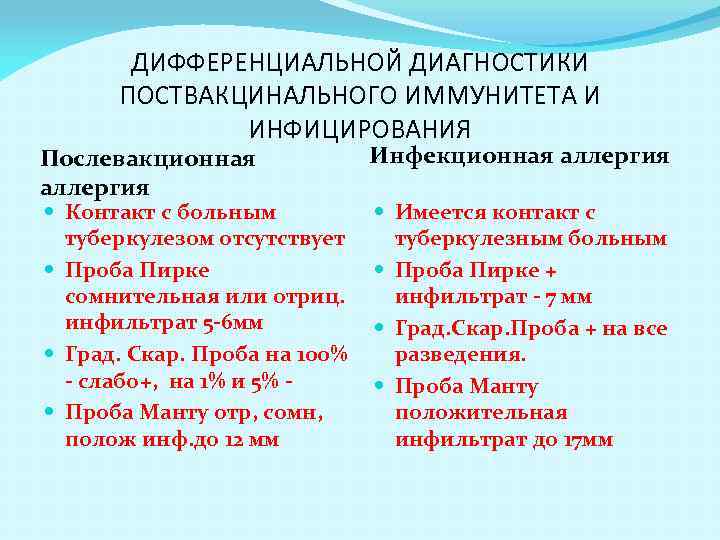 ДИФФЕРЕНЦИАЛЬНОЙ ДИАГНОСТИКИ ПОСТВАКЦИНАЛЬНОГО ИММУНИТЕТА И ИНФИЦИРОВАНИЯ

Послевакционная аллергия

• Контакт с больным туберкулезом отсутствует
• Проба Пирке сомнительная или отриц. инфильтрат 5-6мм
• Град. Скар. Проба на 100% - слабо+, на 1% и 5% -
• Проба Манту отр, сомн, полож инф.до 12 мм

Инфекционная аллергия

• Имеется контакт с туберкулезным больным
• Проба Пирке + инфильтрат - 7 мм
• Град.Скар.Проба + на все разведения.
• Проба Манту положительная инфильтрат до 17мм